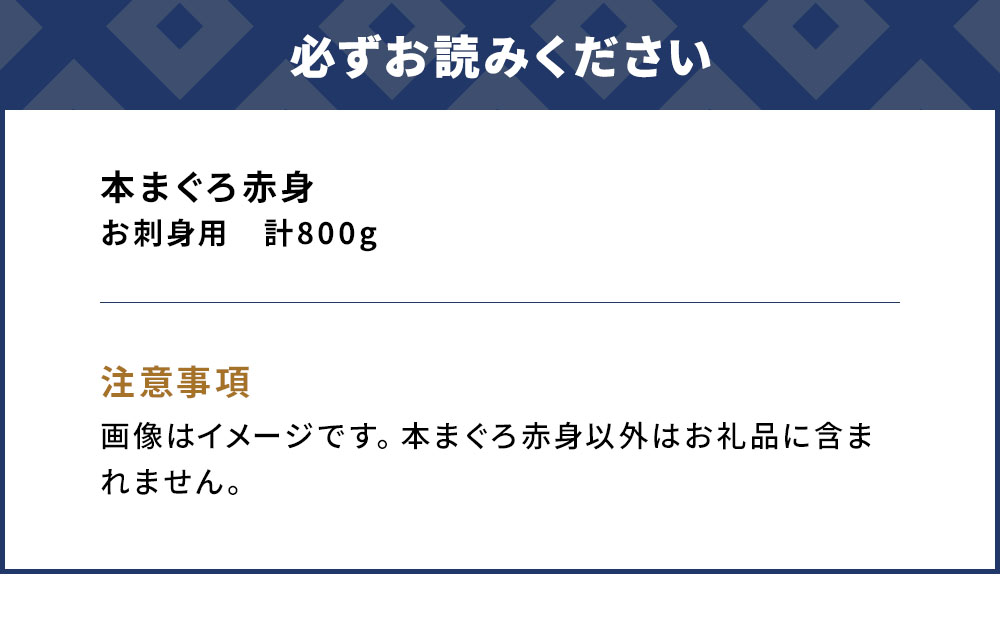 必ずお読みください

本まぐろ赤身
お刺身用　計800g

注意事項
画像はイメージです。本まぐろ赤身以外はお礼品に含まれません。